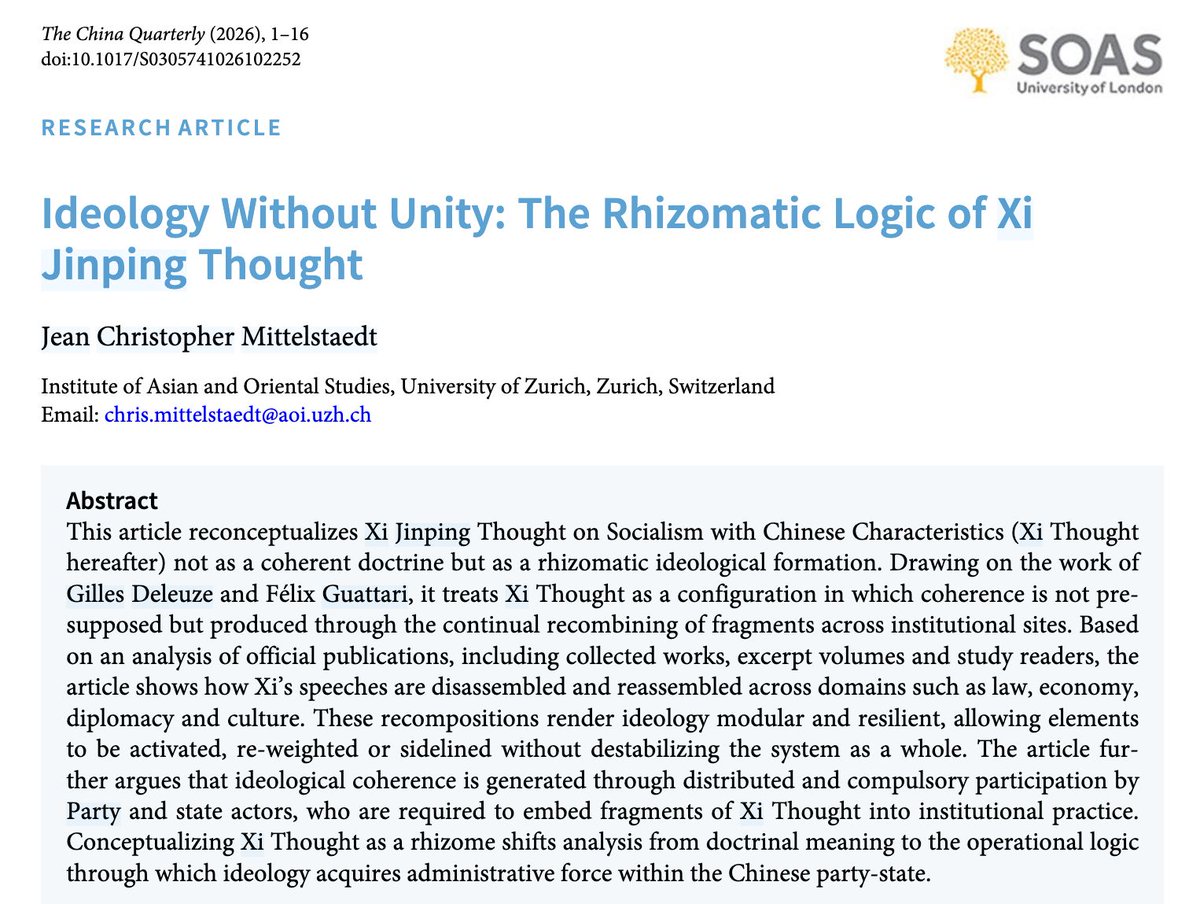 The China Quarterly (2026), 1–16
doi:10.1017/S0305741026102252

SOAS
University of London

RESEARCH ARTICLE

Ideology Without Unity: The Rhizomatic Logic of Xi Jinping Thought

Jean Christopher Mittelstaedt

Institute of Asian and Oriental Studies, University of Zurich, Zurich, Switzerland
Email: chris.mittelstaedt@aoi.uzh.ch

Abstract
This article reconceptualizes Xi Jinping Thought on Socialism with Chinese Characteristics (Xi Thought hereafter) not as a coherent doctrine but as a rhizomatic ideological formation. Drawing on the work of Gilles Deleuze and Félix Guattari, it treats Xi Thought as a configuration in which coherence is not presupposed but produced through the continual recombining of fragments across institutional sites. Based on an analysis of official publications, including collected works, excerpt volumes and study readers, the article shows how Xi's speeches are disassembled and reassembled across domains such as law, economy, diplomacy and culture. These recompositions render ideology modular and resilient, allowing elements to be activated, re-weighted or sidelined without destabilizing the system as a whole. The article further argues that ideological coherence is generated through distributed and compulsory participation by Party and state actors, who are required to embed fragments of Xi Thought into institutional practice. Conceptualizing Xi Thought as a rhizome shifts analysis from doctrinal meaning to the operational logic through which ideology acquires administrative force within the Chinese party-state.